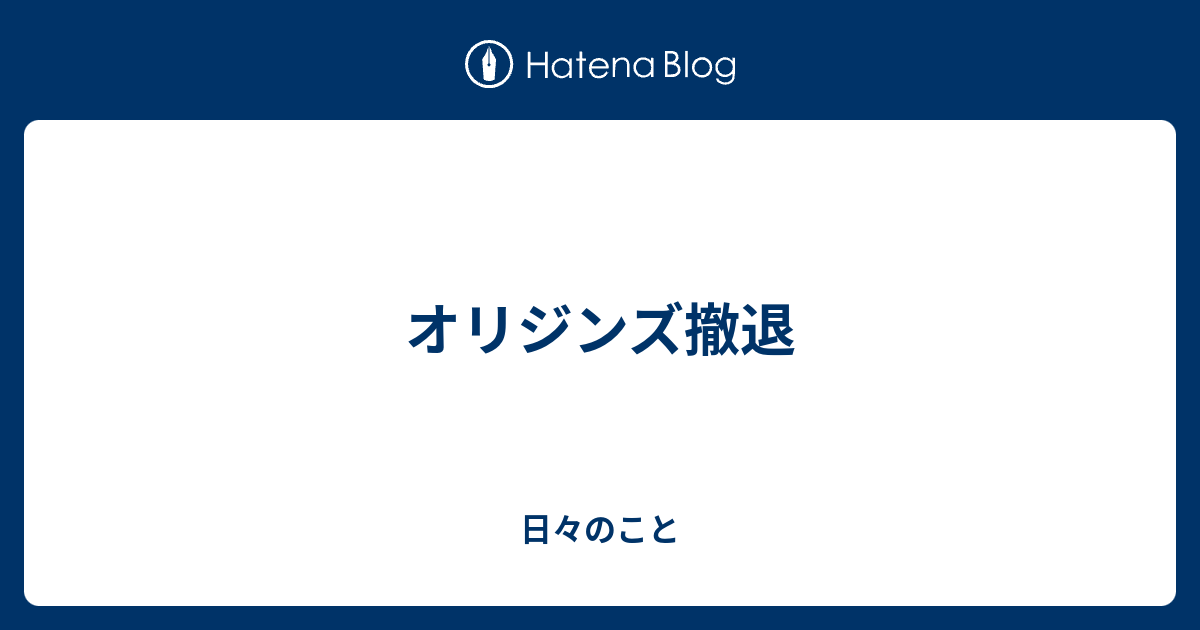 Hatena Blog

オリジンズ撤退

日々のこと